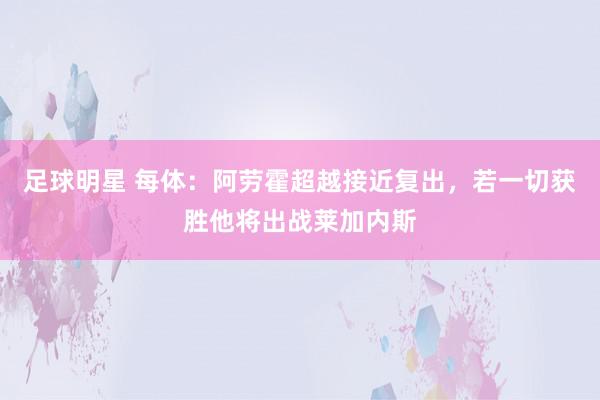 足球明星 每体：阿劳霍超越接近复出，若一切获胜他将出战莱加内斯